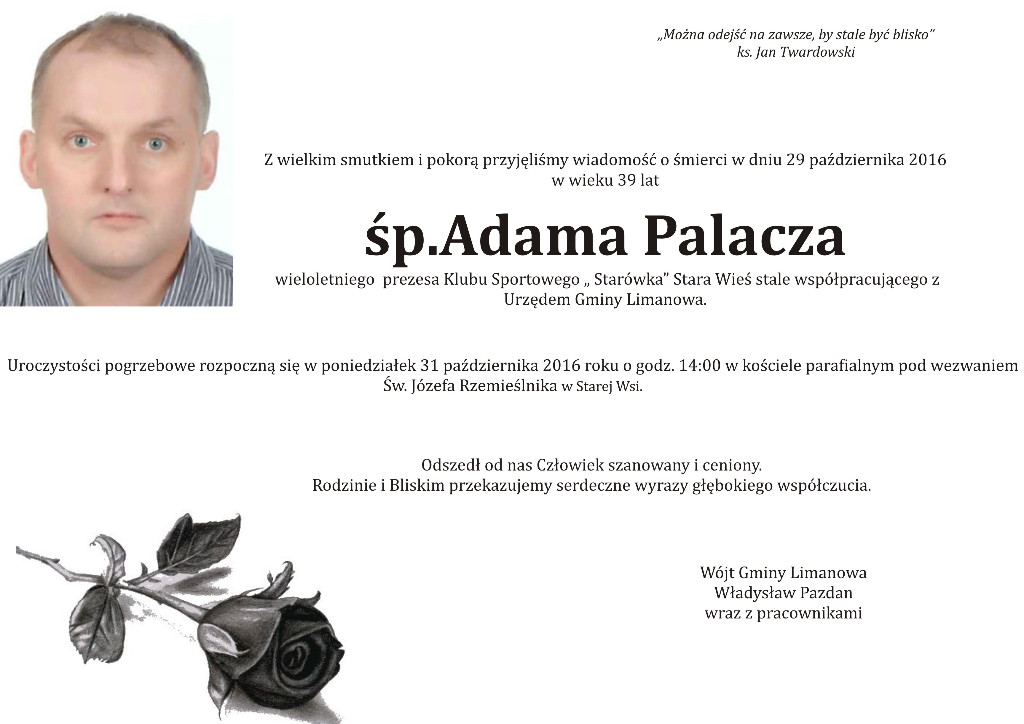 „Można odejść na zawsze, by stale być blisko"
ks. Jan Twardowski

Z wielkim smutkiem i pokorą przyjęliśmy wiadomość o śmierci w dniu 29 października 2016 w wieku 39 lat

śp.Adama Palacza

wieloletniego prezesa Klubu Sportowego „ Starówka" Stara Wieś stale współpracującego z Urzędem Gminy Limanowa.

Uroczystości pogrzebowe rozpoczną się w poniedziałek 31 października 2016 roku o godz. 14:00 w kościele parafialnym pod wezwaniem Św. Józefa Rzemieślnika w Starej Wsi.

Odszedł od nas Człowiek szanowany i ceniony.
Rodzinie i Bliskim przekazujemy serdeczne wyrazy głębokiego współczucia.

Wójt Gminy Limanowa
Władysław Pazdan
wraz z pracownikami